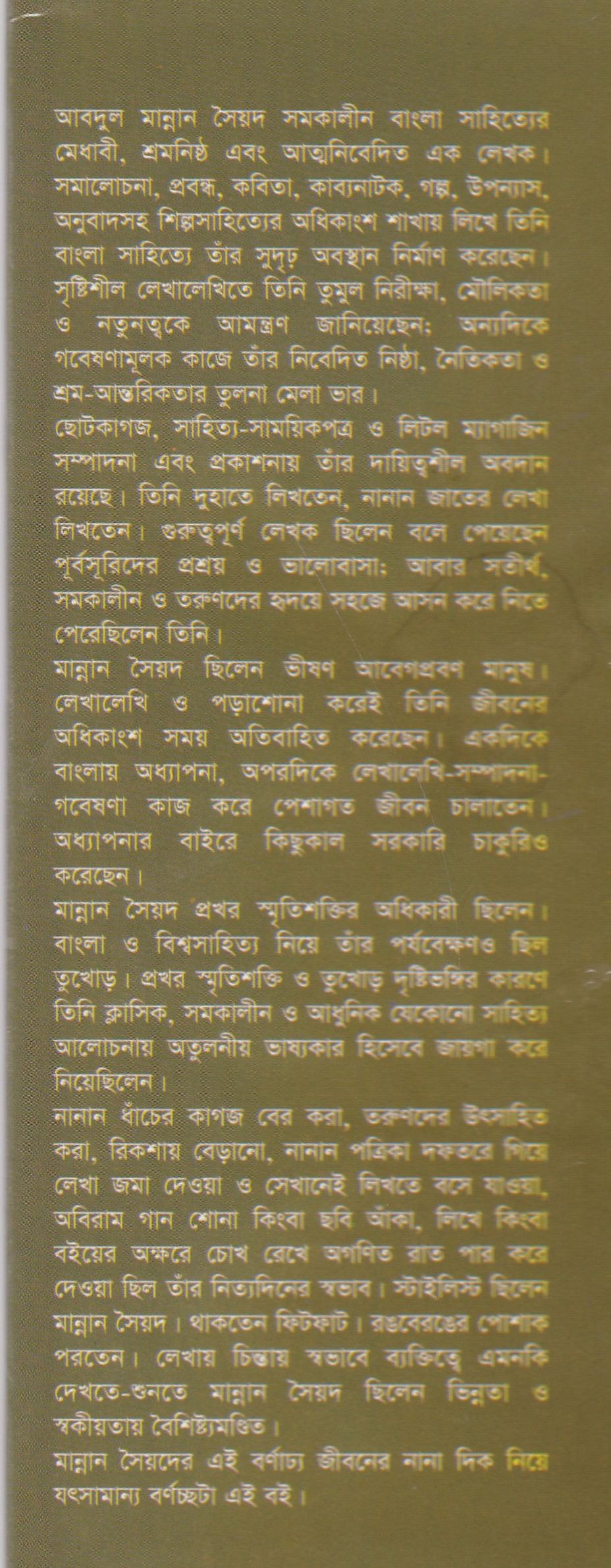 আবদুল মান্নান সৈয়দ সমকালীন বাংলা সাহিত্যের মেধাবী, শ্রমনিষ্ঠ এবং আত্মনিবেদিত এক লেখক। সমালোচনা, প্রবন্ধ, কবিতা, কাব্যনাটক, গল্প, উপন্যাস, অনুবাদসহ শিল্পসাহিত্যের অধিকাংশ শাখায় লিখে তিনি বাংলা সাহিত্যে তাঁর সুদৃঢ় অবস্থান নির্মাণ করেছেন। সৃষ্টিশীল লেখালেখিতে তিনি তুমুল নিরীক্ষা, মৌলিকতা ও নতুনত্বকে আমন্ত্রণ জানিয়েছেন; অন্যদিকে গবেষণামূলক কাজে তাঁর নিবেদিত নিষ্ঠা, নৈতিকতা ও শ্রম-আন্তরিকতার তুলনা মেলা ভার।

ছোটকাগজ, সাহিত্য-সাময়িকপত্র ও লিটল ম্যাগাজিন সম্পাদনা এবং প্রকাশনায় তাঁর দায়িত্বশীল অবদান রয়েছে। তিনি দুহাতে লিখতেন, নানান জাতের লেখা লিখতেন। গুরুত্বপূর্ণ লেখক ছিলেন বলে পেয়েছেন পূর্বসূরিদের প্রশ্রয় ও ভালোবাসা; আবার সতীর্থ, সমকালীন ও তরুণদের হৃদয়ে সহজে আসন করে নিতে পেরেছিলেন তিনি।

মান্নান সৈয়দ ছিলেন ভীষণ আবেগপ্রবণ মানুষ। লেখালেখি ও পড়াশোনা করেই তিনি জীবনের অধিকাংশ সময় অতিবাহিত করেছেন। একদিকে বাংলায় অধ্যাপনা, অপরদিকে লেখালেখি-সম্পাদনা-গবেষণা কাজ করে পেশাগত জীবন চালাতেন। অধ্যাপনার বাইরে কিছুকাল সরকারি চাকুরিও করেছেন।

মান্নান সৈয়দ প্রখর স্মৃতিশক্তির অধিকারী ছিলেন। বাংলা ও বিশ্বসাহিত্য নিয়ে তাঁর পর্যবেক্ষণও ছিল তুখোড়। প্রখর স্মৃতিশক্তি ও তুখোড় দৃষ্টিভঙ্গির কারণে তিনি ক্লাসিক, সমকালীন ও আধুনিক যেকোনো সাহিত্য আলোচনায় অতুলনীয় ভাষ্যকার হিসেবে জায়গা করে নিয়েছিলেন।

নানান ধাঁচের কাগজ বের করা, তরুণদের উৎসাহিত করা, রিকশায় বেড়ানো, নানান পত্রিকা দফতরে গিয়ে লেখা জমা দেওয়া ও সেখানেই লিখতে বসে যাওয়া, অবিরাম গান শোনা কিংবা ছবি আঁকা, লিখে কিংবা বইয়ের অক্ষরে চোখ রেখে অগণিত রাত পার করে দেওয়া ছিল তাঁর নিত্যদিনের স্বভাব। স্টাইলিস্ট ছিলেন মান্নান সৈয়দ। থাকতেন ফিটফাট। রঙবেরঙের পোশাক পরতেন। লেখায় চিন্তায় স্বভাবে ব্যক্তিত্বে এমনকি দেখতে-শুনতে মান্নান সৈয়দ ছিলেন ভিন্নতা ও স্বকীয়তায় বৈশিষ্ট্যমণ্ডিত।

মান্নান সৈয়দের এই বর্ণাঢ্য জীবনের নানা দিক নিয়ে যৎসামান্য বর্ণচ্ছটা এই বই।